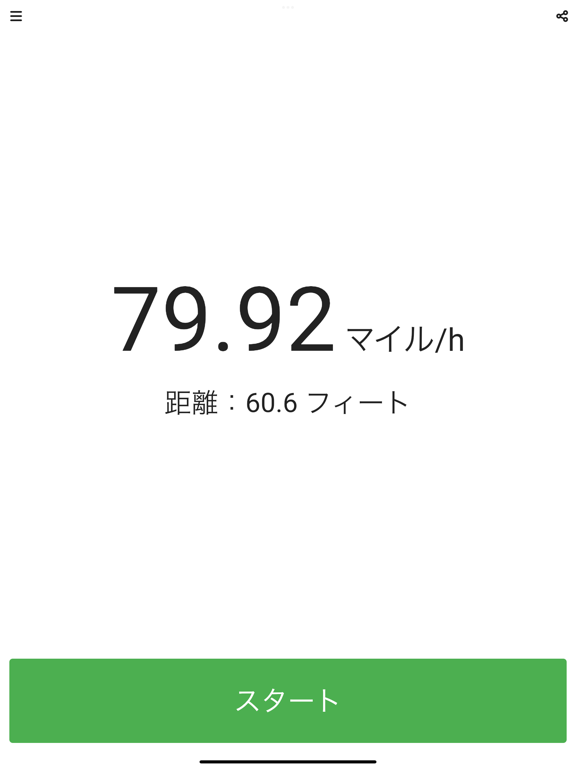 79.92 マイル/h

距離：60.6 フィート

スタート